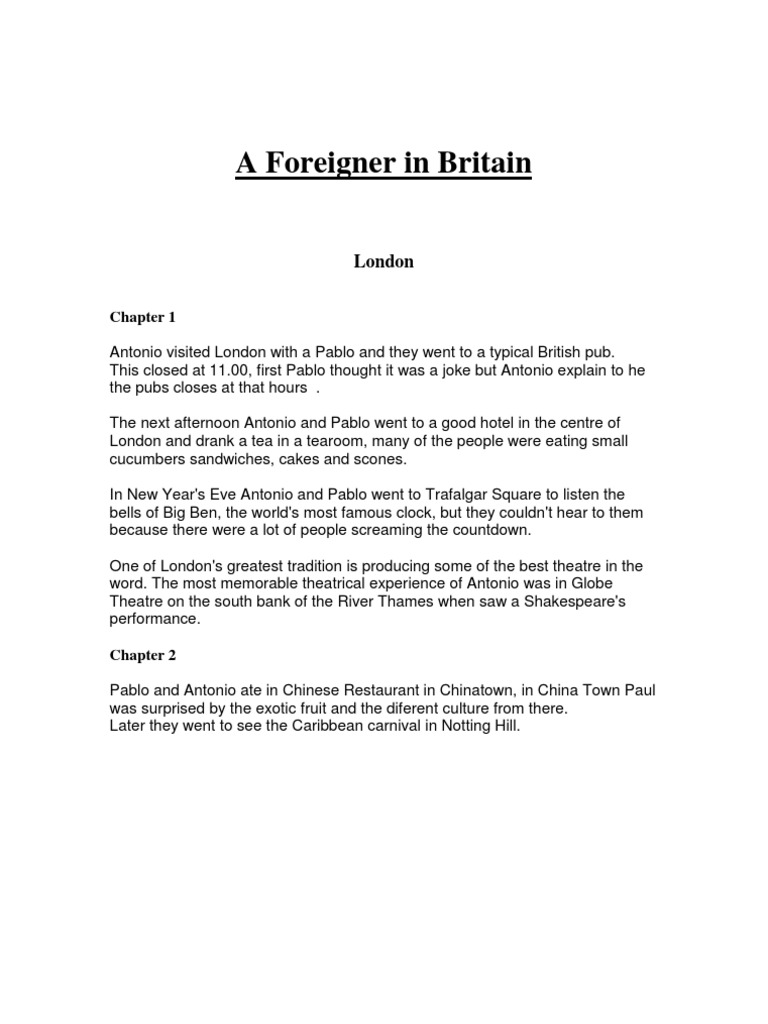 A Foreigner in Britain

London

Chapter 1

Antonio visited London with a Pablo and they went to a typical British pub. This closed at 11.00, first Pablo thought it was a joke but Antonio explain to he the pubs closes at that hours .

The next afternoon Antonio and Pablo went to a good hotel in the centre of London and drank a tea in a tearoom, many of the people were eating small cucumbers sandwiches, cakes and scones.

In New Year's Eve Antonio and Pablo went to Trafalgar Square to listen the bells of Big Ben, the world's most famous clock, but they couldn't hear to them because there were a lot of people screaming the countdown.

One of London's greatest tradition is producing some of the best theatre in the word. The most memorable theatrical experience of Antonio was in Globe Theatre on the south bank of the River Thames when saw a Shakespeare's performance.

Chapter 2

Pablo and Antonio ate in Chinese Restaurant in Chinatown, in China Town Paul was surprised by the exotic fruit and the diferent culture from there.
Later they went to see the Caribbean carnival in Notting Hill.